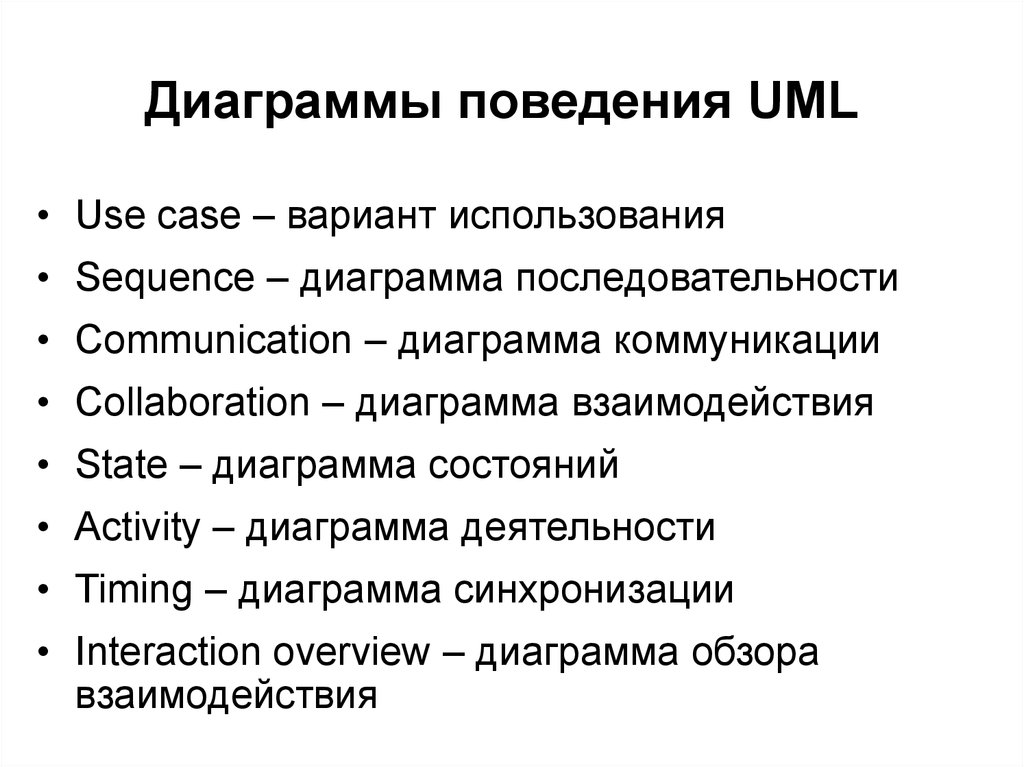 Диаграммы поведения UML

• Use case – вариант использования
• Sequence – диаграмма последовательности
• Communication – диаграмма коммуникации
• Collaboration – диаграмма взаимодействия
• State – диаграмма состояний
• Activity – диаграмма деятельности
• Timing – диаграмма синхронизации
• Interaction overview – диаграмма обзора взаимодействия